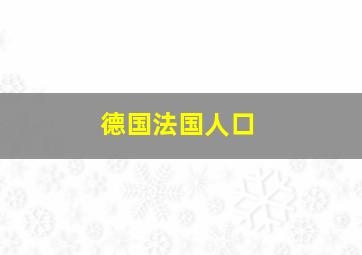 德国法国人口